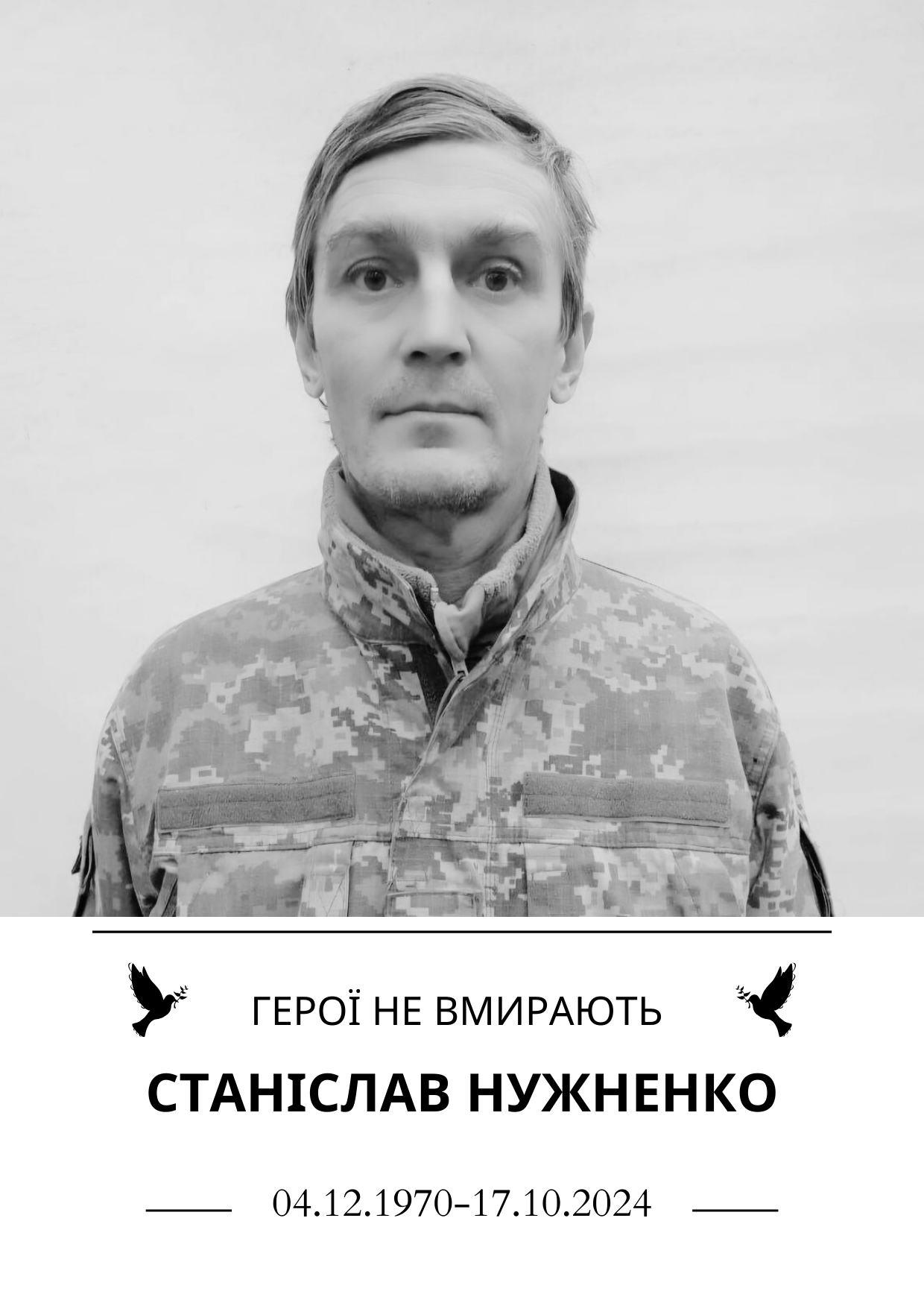 ГЕРОЇ НЕ ВМИРАЮТЬ

СТАНІСЛАВ НУЖНЕНКО

04.12.1970–17.10.2024